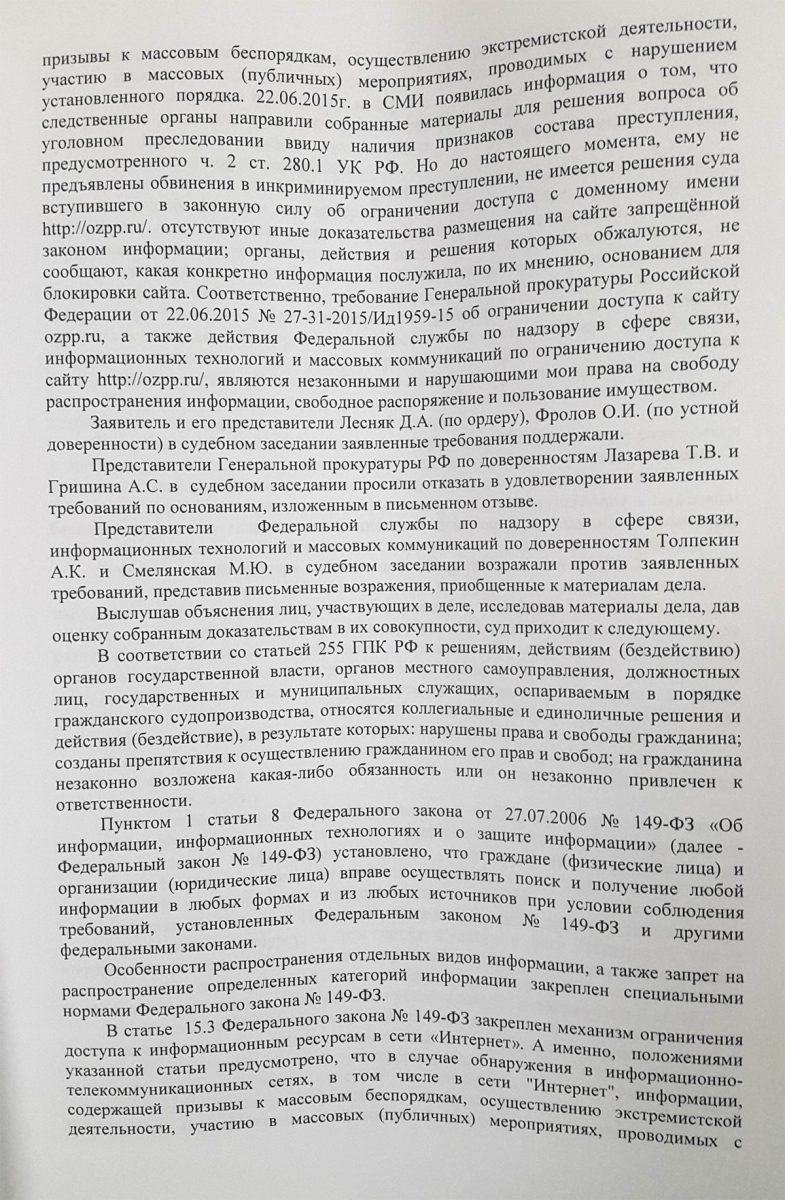 призывы к массовым беспорядкам, осуществлению экстремистской деятельности, участию в массовых (публичных) мероприятиях, проводимых с нарушением установленного порядка. 22.06.2015г. в СМИ появилась информация о том, что следственные органы направили собранные материалы для решения вопроса об уголовном преследовании ввиду наличия признаков состава преступления, предусмотренного ч. 2 ст. 280.1 УК РФ. Но до настоящего момента, ему не предъявлены обвинения в инкриминируемом преступлении, не имеется решения суда вступившего в законную силу об ограничении доступа с доменному имени http://ozpp.ru/. отсутствуют иные доказательства размещения на сайте запрещённой законом информации; органы, действия и решения которых обжалуются, не сообщают, какая конкретно информация послужила, по их мнению, основанием для блокировки сайта. Соответственно, требование Генеральной прокуратуры Российской Федерации от 22.06.2015 № 27-31-2015/Ид1959-15 об ограничении доступа к сайту ozpp.ru, а также действия Федеральной службы по надзору в сфере связи, информационных технологий и массовых коммуникаций по ограничению доступа к сайту http://ozpp.ru/, являются незаконными и нарушающими мои права на свободу распространения информации, свободное распоряжение и пользование имуществом.

Заявитель и его представители Лесняк Д.А. (по ордеру), Фролов О.И. (по устной доверенности) в судебном заседании заявленные требования поддержали.

Представители Генеральной прокуратуры РФ по доверенностям Лазарева Т.В. и Гришина А.С. в судебном заседании просили отказать в удовлетворении заявленных требований по основаниям, изложенным в письменном отзыве.

Представители Федеральной службы по надзору в сфере связи, информационных технологий и массовых коммуникаций по доверенностям Толпекин А.К. и Смелянская М.Ю. в судебном заседании возражали против заявленных требований, представив письменные возражения, приобщенные к материалам дела.

Выслушав объяснения лиц, участвующих в деле, исследовав материалы дела, дав оценку собранным доказательствам в их совокупности, суд приходит к следующему.

В соответствии со статьей 255 ГПК РФ к решениям, действиям (бездействию) органов государственной власти, органов местного самоуправления, должностных лиц, государственных и муниципальных служащих, оспариваемым в порядке гражданского судопроизводства, относятся коллегиальные и единоличные решения и действия (бездействие), в результате которых: нарушены права и свободы гражданина; созданы препятствия к осуществлению гражданином его прав и свобод; на гражданина незаконно возложена какая-либо обязанность или он незаконно привлечен к ответственности.

Пунктом 1 статьи 8 Федерального закона от 27.07.2006 № 149-ФЗ «Об информации, информационных технологиях и о защите информации» (далее - Федеральный закон № 149-ФЗ) установлено, что граждане (физические лица) и организации (юридические лица) вправе осуществлять поиск и получение любой информации в любых формах и из любых источников при условии соблюдения требований, установленных Федеральным законом № 149-ФЗ и другими федеральными законами.

Особенности распространения отдельных видов информации, а также запрет на распространение определенных категорий информации закреплен специальными нормами Федерального закона № 149-ФЗ.

В статье 15.3 Федерального закона № 149-ФЗ закреплен механизм ограничения доступа к информационным ресурсам в сети «Интернет». А именно, положениями указанной статьи предусмотрено, что в случае обнаружения в информационно-телекоммуникационных сетях, в том числе в сети "Интернет", информации, содержащей призывы к массовым беспорядкам, осуществлению экстремистской деятельности, участию в массовых (публичных) мероприятиях, проводимых с